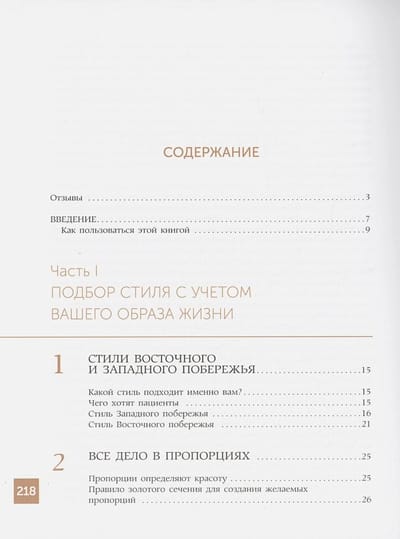 СОДЕРЖАНИЕ

Отзывы 3

ВВЕДЕНИЕ 7
Как пользоваться этой книгой 9

Часть I
ПОДБОР СТИЛЯ С УЧЕТОМ ВАШЕГО ОБРАЗА ЖИЗНИ

1
СТИЛИ ВОСТОЧНОГО И ЗАПАДНОГО ПОБЕРЕЖЬЯ 15
Какой стиль подходит именно вам? 15
Чего хотят пациенты 15
Стиль Западного побережья 16
Стиль Восточного побережья 21

2
ВСЕ ДЕЛО В ПРОПОРЦИЯХ 25
Пропорции определяют красоту 25
Правило золотого сечения для создания желаемых пропорций 26

218